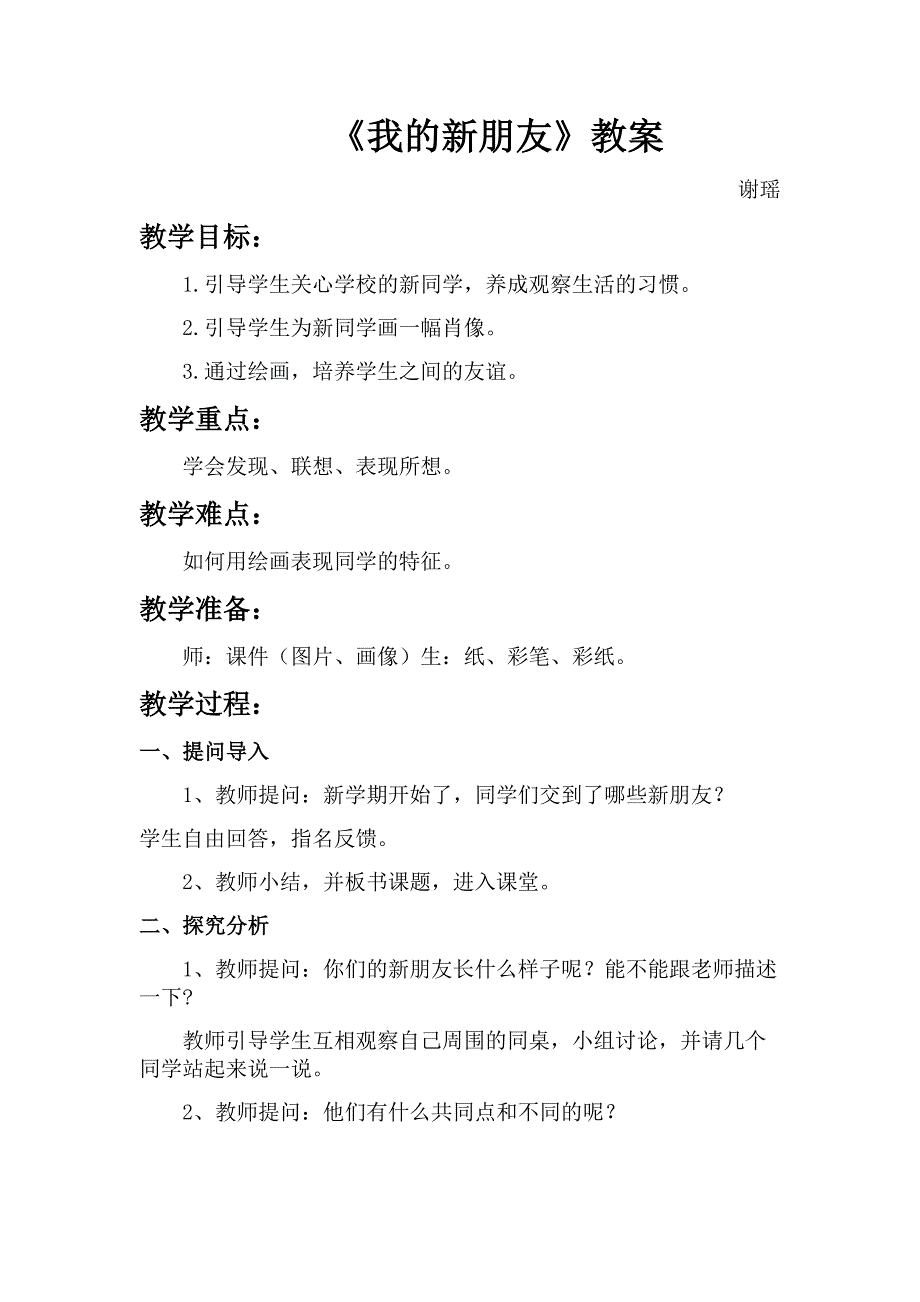 《我的新朋友》教案

谢瑶

教学目标：

1.引导学生关心学校的新同学，养成观察生活的习惯。

2.引导学生为新同学画一幅肖像。

3.通过绘画，培养学生之间的友谊。

教学重点：

学会发现、联想、表现所想。

教学难点：

如何用绘画表现同学的特征。

教学准备：

师：课件（图片、画像）生：纸、彩笔、彩纸。

教学过程：

一、提问导入

1、教师提问：新学期开始了，同学们交到了哪些新朋友？

学生自由回答，指名反馈。

2、教师小结，并板书课题，进入课堂。

二、探究分析

1、教师提问：你们的新朋友长什么样子呢？能不能跟老师描述一下？

教师引导学生互相观察自己周围的同桌，小组讨论，并请几个同学站起来说一说。

2、教师提问：他们有什么共同点和不同的呢？